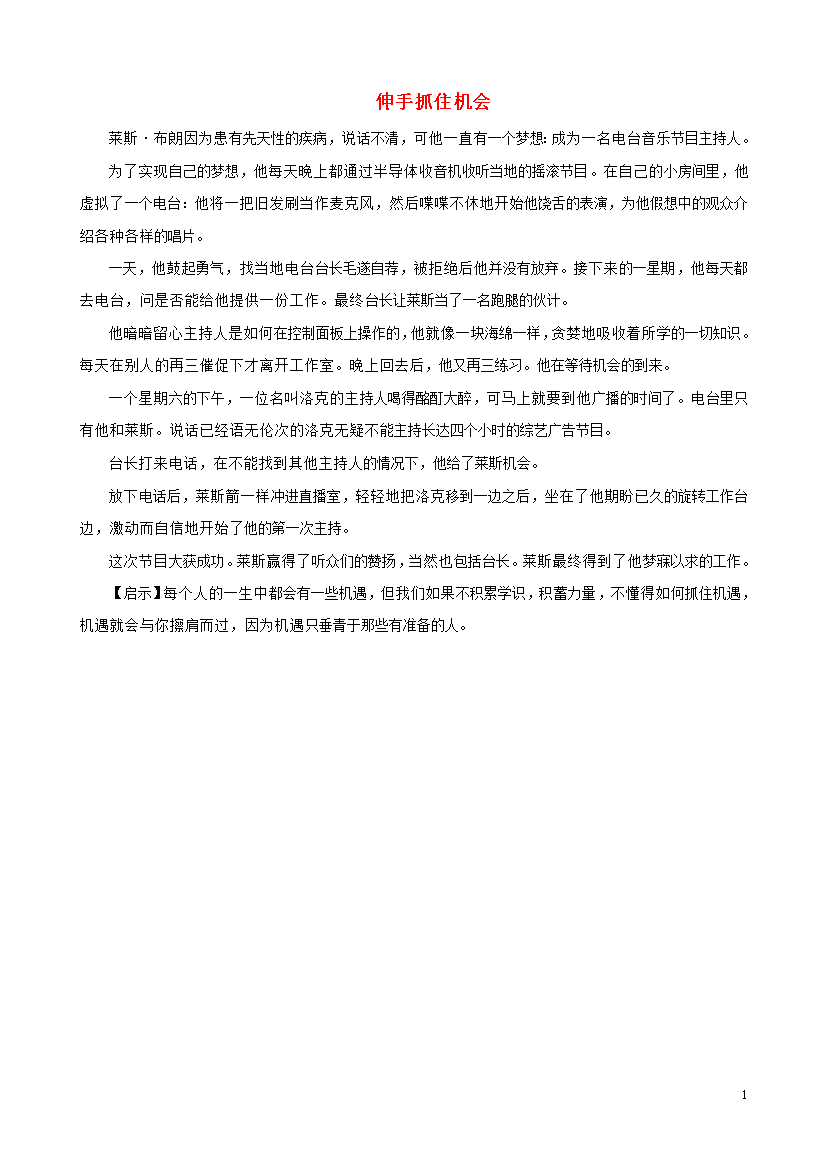 伸手抓住机会

莱斯·布朗因为患有先天性的疾病，说话不清，可他一直有一个梦想:成为一名电台音乐节目主持人。

为了实现自己的梦想，他每天晚上都通过半导体收音机收听当地的摇滚节目。在自己的小房间里，他虚拟了一个电台:他将一把旧发刷当作麦克风，然后喋喋不休地开始他饶舌的表演，为他假想中的观众介绍各种各样的唱片。

一天，他鼓起勇气，找当地电台台长毛遂自荐，被拒绝后他并没有放弃。接下来的一星期，他每天都去电台，问是否能给他提供一份工作。最终台长让莱斯当了一名跑腿的伙计。

他暗暗留心主持人是如何在控制面板上操作的，他就像一块海绵一样，贪婪地吸收着所学的一切知识。每天在别人的再三催促下才离开工作室。晚上回去后，他又再三练习。他在等待机会的到来。

一个星期六的下午，一位名叫洛克的主持人喝得酩酊大醉，可马上就要到他广播的时间了。电台里只有他和莱斯。说话已经语无伦次的洛克无疑不能主持长达四个小时的综艺广告节目。

台长打来电话，在不能找到其他主持人的情况下，他给了莱斯机会。

放下电话后，莱斯箭一样冲进直播室，轻轻地把洛克移到一边之后，坐在了他期盼已久的旋转工作台边，激动而自信地开始了他的第一次主持。

这次节目大获成功。莱斯赢得了听众们的赞扬，当然也包括台长。莱斯最终得到了他梦寐以求的工作。

【启示】每个人的一生中都会有一些机遇，但我们如果不积累学识，积蓄力量，不懂得如何抓住机遇，机遇就会与你擦肩而过，因为机遇只垂青于那些有准备的人。

1